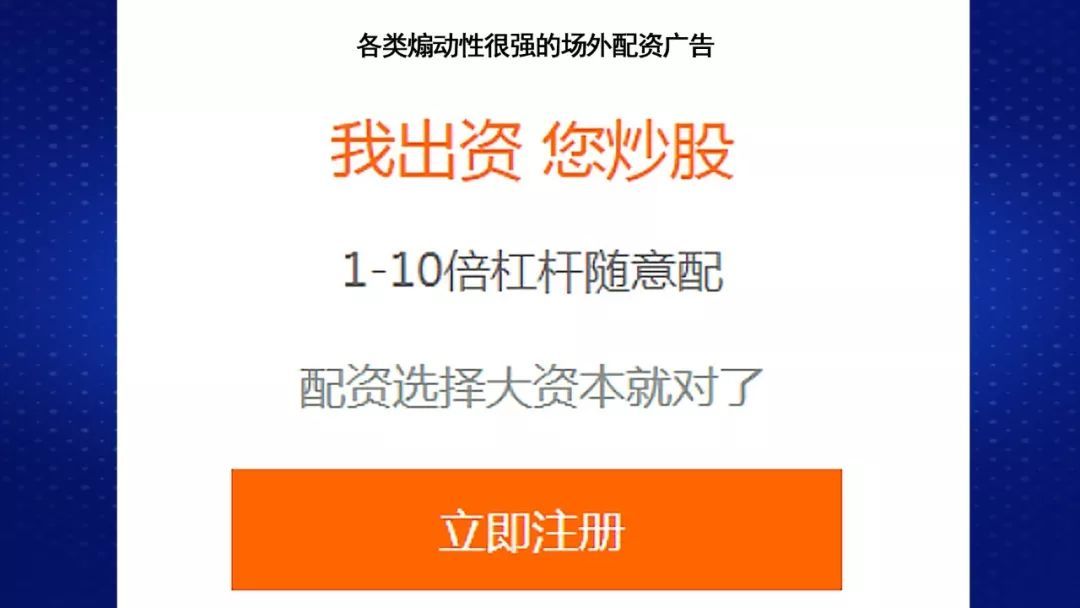 各类煽动性很强的场外配资广告

我出资 您炒股

1-10倍杠杆随意配

配资选择大资本就对了

立即注册